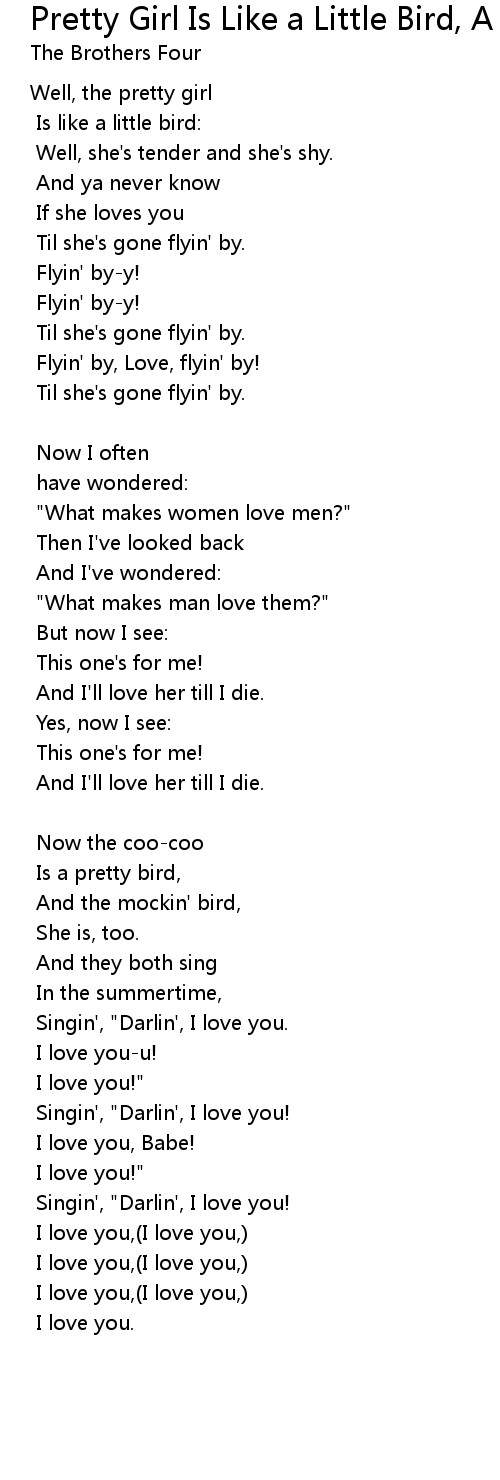 Pretty Girl Is Like a Little Bird, A
The Brothers Four

Well, the pretty girl
Is like a little bird:
Well, she's tender and she's shy.
And ya never know
If she loves you
Til she's gone flyin' by.
Flyin' by-y!
Flyin' by-y!
Til she's gone flyin' by.
Flyin' by, Love, flyin' by!
Til she's gone flyin' by.

Now I often
have wondered:
"What makes women love men?"
Then I've looked back
And I've wondered:
"What makes man love them?"
But now I see:
This one's for me!
And I'll love her till I die.
Yes, now I see:
This one's for me!
And I'll love her till I die.

Now the coo-coo
Is a pretty bird,
And the mockin' bird,
She is, too.
And they both sing
In the summertime,
Singin', "Darlin', I love you.
I love you-u!
I love you!"
Singin', "Darlin', I love you!
I love you, Babe!
I love you!"
Singin', "Darlin', I love you!
I love you,(I love you,)
I love you,(I love you,)
I love you,(I love you,)
I love you.